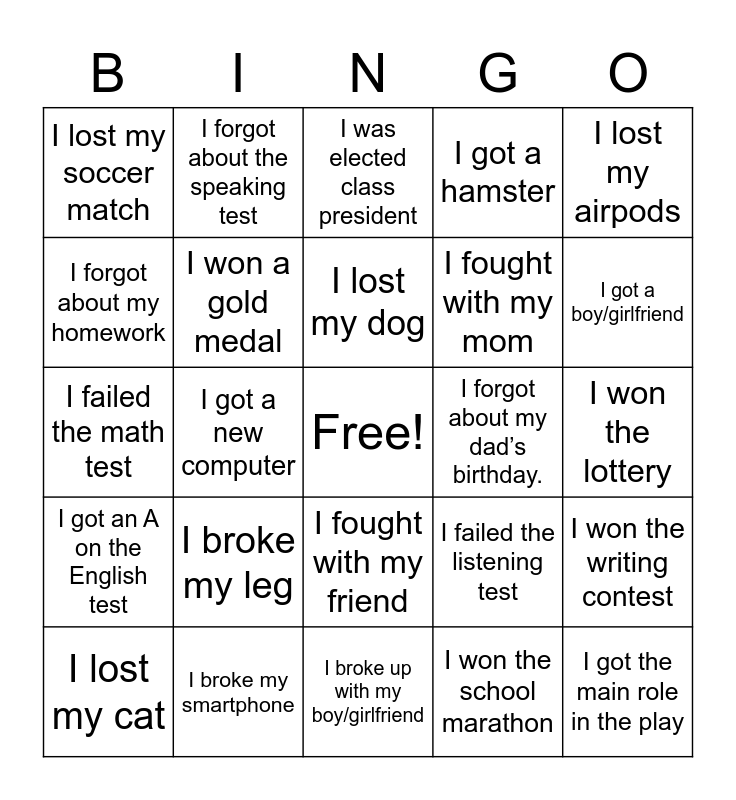 | B | I | N | G | O |
|---|---|---|---|---|
| I lost my soccer match | I forgot about the speaking test | I was elected class president | I got a hamster | I lost my airpods |
| I forgot about my homework | I won a gold medal | I lost my dog | I fought with my mom | I got a boy/girlfriend |
| I failed the math test | I got a new computer | Free! | I forgot about my dad's birthday. | I won the lottery |
| I got an A on the English test | I broke my leg | I fought with my friend | I failed the listening test | I won the writing contest |
| I lost my cat | I broke my smartphone | I broke up with my boy/girlfriend | I won the school marathon | I got the main role in the play |